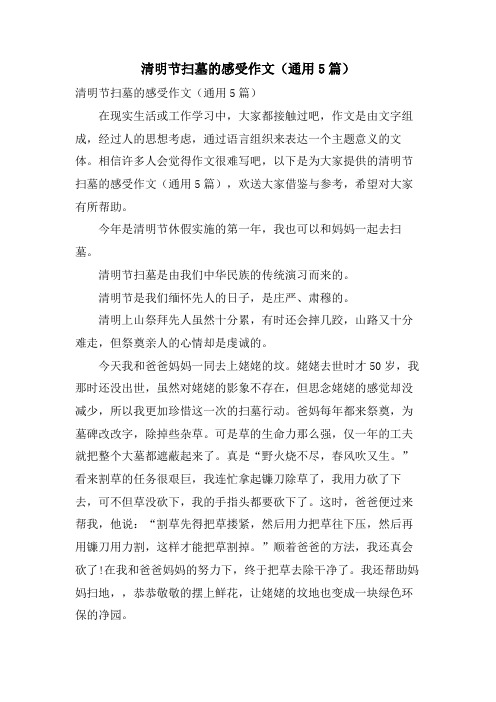 清明节扫墓的感受作文（通用5篇）

清明节扫墓的感受作文（通用5篇）

在现实生活或工作学习中，大家都接触过吧，作文是由文字组成，经过人的思想考虑，通过语言组织来表达一个主题意义的文体。相信许多人会觉得作文很难写吧，以下是为大家提供的清明节扫墓的感受作文（通用5篇），欢送大家借鉴与参考，希望对大家有所帮助。

今年是清明节休假实施的第一年，我也可以和妈妈一起去扫墓。

清明节扫墓是由我们中华民族的传统演习而来的。

清明节是我们缅怀先人的日子，是庄严、肃穆的。

清明上山祭拜先人虽然十分累，有时还会摔几跤，山路又十分难走，但祭奠亲人的心情却是虔诚的。

今天我和爸爸妈妈一同去上姥姥的坟。姥姥去世时才50岁，我那时还没出世，虽然对姥姥的影象不存在，但思念姥姥的感觉却没减少，所以我更加珍惜这一次的扫墓行动。爸妈每年都来祭奠，为墓碑改改字，除掉些杂草。可是草的生命力那么强，仅一年的工夫就把整个大墓都遮蔽起来了。真是“野火烧不尽，春风吹又生。”看来割草的任务很艰巨，我连忙拿起镰刀除草了，我用力砍了下去，可不但草没砍下，我的手指头都要砍下了。这时，爸爸便过来帮我，他说：“割草先得把草搂紧，然后用力把草往下压，然后再用镰刀用力割，这样才能把草割掉。”顺着爸爸的方法，我还真会砍了!在我和爸爸妈妈的努力下，终于把草去除干净了。我还帮助妈妈扫地，，恭恭敬敬的摆上鲜花，让姥姥的坟地也变成一块绿色环保的净园。